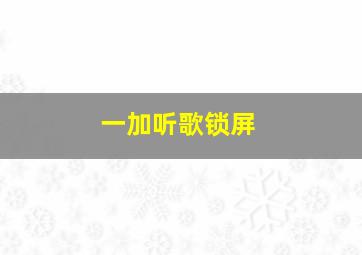 一加听歌锁屏